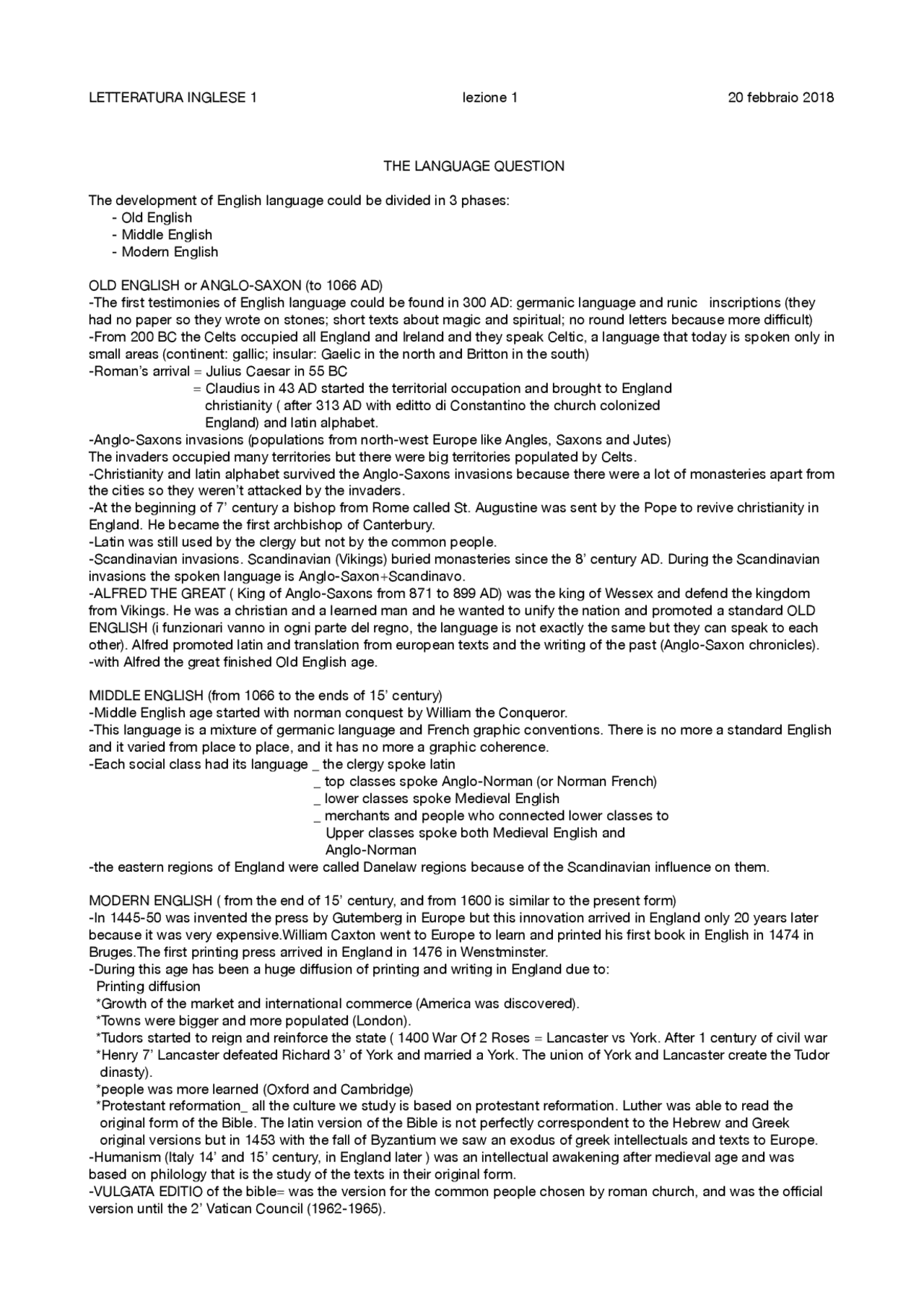 LETTERATURA INGLESE 1 lezione 1 20 febbraio 2018

THE LANGUAGE QUESTION

The development of English language could be divided in 3 phases:
- Old English
- Middle English
- Modern English

OLD ENGLISH or ANGLO-SAXON (to 1066 AD)
-The first testimonies of English language could be found in 300 AD: germanic language and runic inscriptions (they had no paper so they wrote on stones; short texts about magic and spiritual; no round letters because more difficult)
-From 200 BC the Celts occupied all England and Ireland and they speak Celtic, a language that today is spoken only in small areas (continent: gallic; insular: Gaelic in the north and Britton in the south)
-Roman's arrival = Julius Caesar in 55 BC
= Claudius in 43 AD started the territorial occupation and brought to England christianity ( after 313 AD with editto di Constantino the church colonized England) and latin alphabet.
-Anglo-Saxons invasions (populations from north-west Europe like Angles, Saxons and Jutes)
The invaders occupied many territories but there were big territories populated by Celts.
-Christianity and latin alphabet survived the Anglo-Saxons invasions because there were a lot of monasteries apart from the cities so they weren't attacked by the invaders.
-At the beginning of 7' century a bishop from Rome called St. Augustine was sent by the Pope to revive christianity in England. He became the first archbishop of Canterbury.
-Latin was still used by the clergy but not by the common people.
-Scandinavian invasions. Scandinavian (Vikings) buried monasteries since the 8' century AD. During the Scandinavian invasions the spoken language is Anglo-Saxon+Scandinavo.
-ALFRED THE GREAT ( King of Anglo-Saxons from 871 to 899 AD) was the king of Wessex and defend the kingdom from Vikings. He was a christian and a learned man and he wanted to unify the nation and promoted a standard OLD ENGLISH (i funzionari vanno in ogni parte del regno, the language is not exactly the same but they can speak to each other). Alfred promoted latin and translation from european texts and the writing of the past (Anglo-Saxon chronicles).
-with Alfred the great finished Old English age.

MIDDLE ENGLISH (from 1066 to the ends of 15' century)
-Middle English age started with norman conquest by William the Conqueror.
-This language is a mixture of germanic language and French graphic conventions. There is no more a standard English and it varied from place to place, and it has no more a graphic coherence.
-Each social class had its language _ the clergy spoke latin
_ top classes spoke Anglo-Norman (or Norman French)
_ lower classes spoke Medieval English
_ merchants and people who connected lower classes to Upper classes spoke both Medieval English and Anglo-Norman
-the eastern regions of England were called Danelaw regions because of the Scandinavian influence on them.

MODERN ENGLISH ( from the end of 15' century, and from 1600 is similar to the present form)
-In 1445-50 was invented the press by Gutemberg in Europe but this innovation arrived in England only 20 years later because it was very expensive.William Caxton went to Europe to learn and printed his first book in English in 1474 in Bruges.The first printing press arrived in England in 1476 in Wenstminster.
-During this age has been a huge diffusion of printing and writing in England due to:
Printing diffusion
*Growth of the market and international commerce (America was discovered).
*Towns were bigger and more populated (London).
*Tudors started to reign and reinforce the state ( 1400 War Of 2 Roses = Lancaster vs York. After 1 century of civil war
*Henry 7' Lancaster defeated Richard 3' of York and married a York. The union of York and Lancaster create the Tudor dinasty).
*people was more learned (Oxford and Cambridge)
*Protestant reformation_ all the culture we study is based on protestant reformation. Luther was able to read the original form of the Bible. The latin version of the Bible is not perfectly correspondent to the Hebrew and Greek original versions but in 1453 with the fall of Byzantium we saw an exodus of greek intellectuals and texts to Europe.
-Humanism (Italy 14' and 15' century, in England later ) was an intellectual awakening after medieval age and was based on philology that is the study of the texts in their original form.
-VULGATA EDITIO of the bible= was the version for the common people chosen by roman church, and was the official version until the 2' Vatican Council (1962-1965).